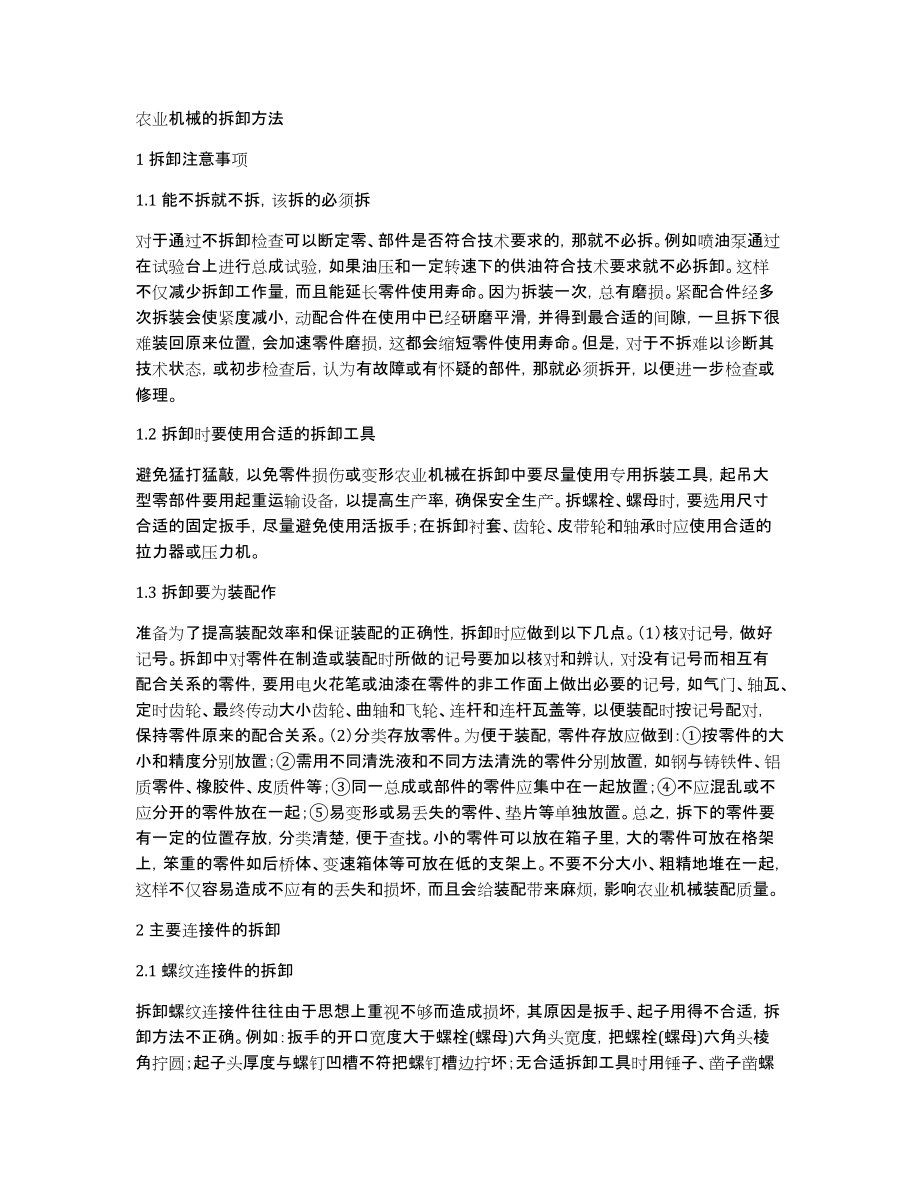 农业机械的拆卸方法

1 拆卸注意事项

1.1 能不拆就不拆，该拆的必须拆

对于通过不拆卸检查可以断定零、部件是否符合技术要求的，那就不必拆。例如喷油泵通过在试验台上进行总成试验，如果油压和一定转速下的供油符合技术要求就不必拆卸。这样不仅减少拆卸工作量，而且能延长零件使用寿命。因为拆装一次，总有磨损。紧配合件经多次拆装会使紧度减小，动配合件在使用中已经研磨平滑，并得到最合适的间隙，一旦拆下很难装回原来位置，会加速零件磨损，这都会缩短零件使用寿命。但是，对于不拆难以诊断其技术状态，或初步检查后，认为有故障或有怀疑的部件，那就必须拆开，以便进一步检查或修理。

1.2 拆卸时要使用合适的拆卸工具

避免猛打猛敲，以免零件损伤或变形农业机械在拆卸中要尽量使用专用拆装工具，起吊大型零部件要用起重运输设备，以提高生产率，确保安全生产。拆螺栓、螺母时，要选用尺寸合适的固定扳手，尽量避免使用活扳手；在拆卸衬套、齿轮、皮带轮和轴承时应使用合适的拉力器或压力机。

1.3 拆卸要为装配作

准备为了提高装配效率和保证装配的正确性，拆卸时应做到以下几点。(1)核对记号，做好记号。拆卸中对零件在制造或装配时所做的记号要加以核对和辨认，对没有记号而相互有配合关系的零件，要用电火花笔或油漆在零件的非工作面上做出必要的记号，如气门、轴瓦、定时齿轮、最终传动大小齿轮、曲轴和飞轮、连杆和连杆瓦盖等，以便装配时按记号配对，保持零件原来的配合关系。(2)分类存放零件。为便于装配，零件存放应做到：①按零件的大小和精度分别放置；②需用不同清洗液和不同方法清洗的零件分别放置，如钢与铸铁件、铝质零件、橡胶件、皮质件等；③同一总成或部件的零件应集中在一起放置；④不应混乱或不应分开的零件放在一起；⑤易变形或易丢失的零件、垫片等单独放置。总之，拆下的零件要有一定的位置存放，分类清楚，便于查找。小的零件可以放在箱子里，大的零件可放在格架上，笨重的零件如后桥体、变速箱体等可放在低的支架上。不要不分大小、粗精地堆在一起，这样不仅容易造成不应有的丢失和损坏，而且会给装配带来麻烦，影响农业机械装配质量。

2 主要连接件的拆卸

2.1 螺纹连接件的拆卸

拆卸螺纹连接件往往由于思想上重视不够而造成损坏，其原因是扳手、起子用得不合适，拆卸方法不正确。例如：扳手的开口宽度大于螺栓(螺母)六角头宽度，把螺栓(螺母)六角头棱角拧圆；起子头厚度与螺钉凹槽不符把螺钉槽边拧坏；无合适拆卸工具时用锤子、凿子凿螺